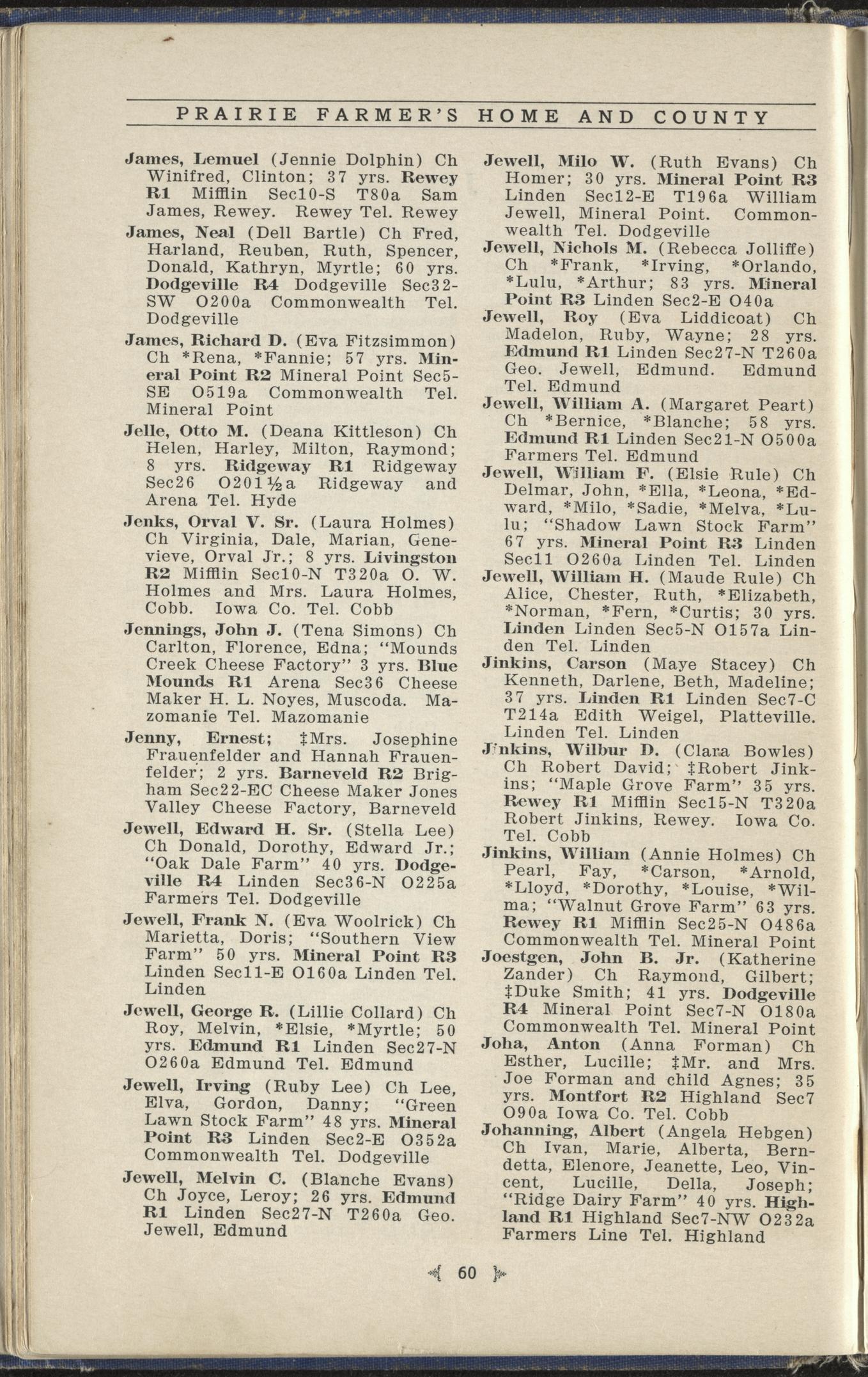 PRAIRIE FARMER'S HOME AND COUNTY

James, Lemuel (Jennie Dolphin) Ch Winifred, Clinton; 37 yrs. Rewey R1 Mifflin Sec10-S T80a Sam James, Rewey. Rewey Tel. Rewey

James, Neal (Dell Bartle) Ch Fred, Harland, Reuben, Ruth, Spencer, Donald, Kathryn, Myrtle; 60 yrs. Dodgeville R4 Dodgeville Sec32-SW O200a Commonwealth Tel. Dodgeville

James, Richard D. (Eva Fitzsimmon) Ch *Rena, *Fannie; 57 yrs. Mineral Point R2 Mineral Point Sec5-SE O519a Commonwealth Tel. Mineral Point

Jelle, Otto M. (Deana Kittleson) Ch Helen, Harley, Milton, Raymond; 8 yrs. Ridgeway R1 Ridgeway Sec26 O201½a Ridgeway and Arena Tel. Hyde

Jenks, Orval V. Sr. (Laura Holmes) Ch Virginia, Dale, Marian, Genevieve, Orval Jr.; 8 yrs. Livingston R2 Mifflin Sec10-N T320a O. W. Holmes and Mrs. Laura Holmes, Cobb. Iowa Co. Tel. Cobb

Jennings, John J. (Tena Simons) Ch Carlton, Florence, Edna; "Mounds Creek Cheese Factory" 3 yrs. Blue Mounds R1 Arena Sec36 Cheese Maker H. L. Noyes, Muscoda. Mazomanie Tel. Mazomanie

Jenny, Ernest; ‡Mrs. Josephine Frauenfelder and Hannah Frauenfelder; 2 yrs. Barneveld R2 Brigham Sec22-EC Cheese Maker Jones Valley Cheese Factory, Barneveld

Jewell, Edward H. Sr. (Stella Lee) Ch Donald, Dorothy, Edward Jr.; "Oak Dale Farm" 40 yrs. Dodgeville R4 Linden Sec36-N O225a Farmers Tel. Dodgeville

Jewell, Frank N. (Eva Woolrick) Ch Marietta, Doris; "Southern View Farm" 50 yrs. Mineral Point R3 Linden Sec11-E O160a Linden Tel. Linden

Jewell, George R. (Lillie Collard) Ch Roy, Melvin, *Elsie, *Myrtle; 50 yrs. Edmund R1 Linden Sec27-N O260a Edmund Tel. Edmund

Jewell, Irving (Ruby Lee) Ch Lee, Elva, Gordon, Danny; "Green Lawn Stock Farm" 48 yrs. Mineral Point R3 Linden Sec2-E O352a Commonwealth Tel. Dodgeville

Jewell, Melvin C. (Blanche Evans) Ch Joyce, Leroy; 26 yrs. Edmund R1 Linden Sec27-N T260a Geo. Jewell, Edmund

Jewell, Milo W. (Ruth Evans) Ch Homer; 30 yrs. Mineral Point R3 Linden Sec12-E T196a William Jewell, Mineral Point. Commonwealth Tel. Dodgeville

Jewell, Nichols M. (Rebecca Jolliffe) Ch *Frank, *Irving, *Orlando, *Lulu, *Arthur; 83 yrs. Mineral Point R3 Linden Sec2-E O40a

Jewell, Roy (Eva Liddicoat) Ch Madelon, Ruby, Wayne; 28 yrs. Edmund R1 Linden Sec27-N T260a Geo. Jewell, Edmund. Edmund Tel. Edmund

Jewell, William A. (Margaret Peart) Ch *Bernice, *Blanche; 58 yrs. Edmund R1 Linden Sec21-N O500a Farmers Tel. Edmund

Jewell, William F. (Elsie Rule) Ch Delmar, John, *Ella, *Leona, *Edward, *Milo, *Sadie, *Melva, *Lulu; "Shadow Lawn Stock Farm" 67 yrs. Mineral Point R3 Linden Sec11 O260a Linden Tel. Linden

Jewell, William H. (Maude Rule) Ch Alice, Chester, Ruth, *Elizabeth, *Norman, *Fern, *Curtis; 30 yrs. Linden Linden Sec5-N O157a Linden Tel. Linden

Jinkins, Carson (Maye Stacey) Ch Kenneth, Darlene, Beth, Madeline; 37 yrs. Linden R1 Linden Sec7-C T214a Edith Weigel, Platteville. Linden Tel. Linden

Jinkins, Wilbur D. (Clara Bowles) Ch Robert David; ‡Robert Jinkins; "Maple Grove Farm" 35 yrs. Rewey R1 Mifflin Sec15-N T320a Robert Jinkins, Rewey. Iowa Co. Tel. Cobb

Jinkins, William (Annie Holmes) Ch Pearl, Fay, *Carson, *Arnold, *Lloyd, *Dorothy, *Louise, *Wilma; "Walnut Grove Farm" 63 yrs. Rewey R1 Mifflin Sec25-N O486a Commonwealth Tel. Mineral Point

Joestgen, John B. Jr. (Katherine Zander) Ch Raymond, Gilbert; ‡Duke Smith; 41 yrs. Dodgeville R4 Mineral Point Sec7-N O180a Commonwealth Tel. Mineral Point

Joha, Anton (Anna Forman) Ch Esther, Lucille; ‡Mr. and Mrs. Joe Forman and child Agnes; 35 yrs. Montfort R2 Highland Sec7 O90a Iowa Co. Tel. Cobb

Johanning, Albert (Angela Hebgen) Ch Ivan, Marie, Alberta, Berndetta, Elenore, Jeanette, Leo, Vincent, Lucille, Della, Joseph; "Ridge Dairy Farm" 40 yrs. Highland R1 Highland Sec7-NW O232a Farmers Line Tel. Highland

60